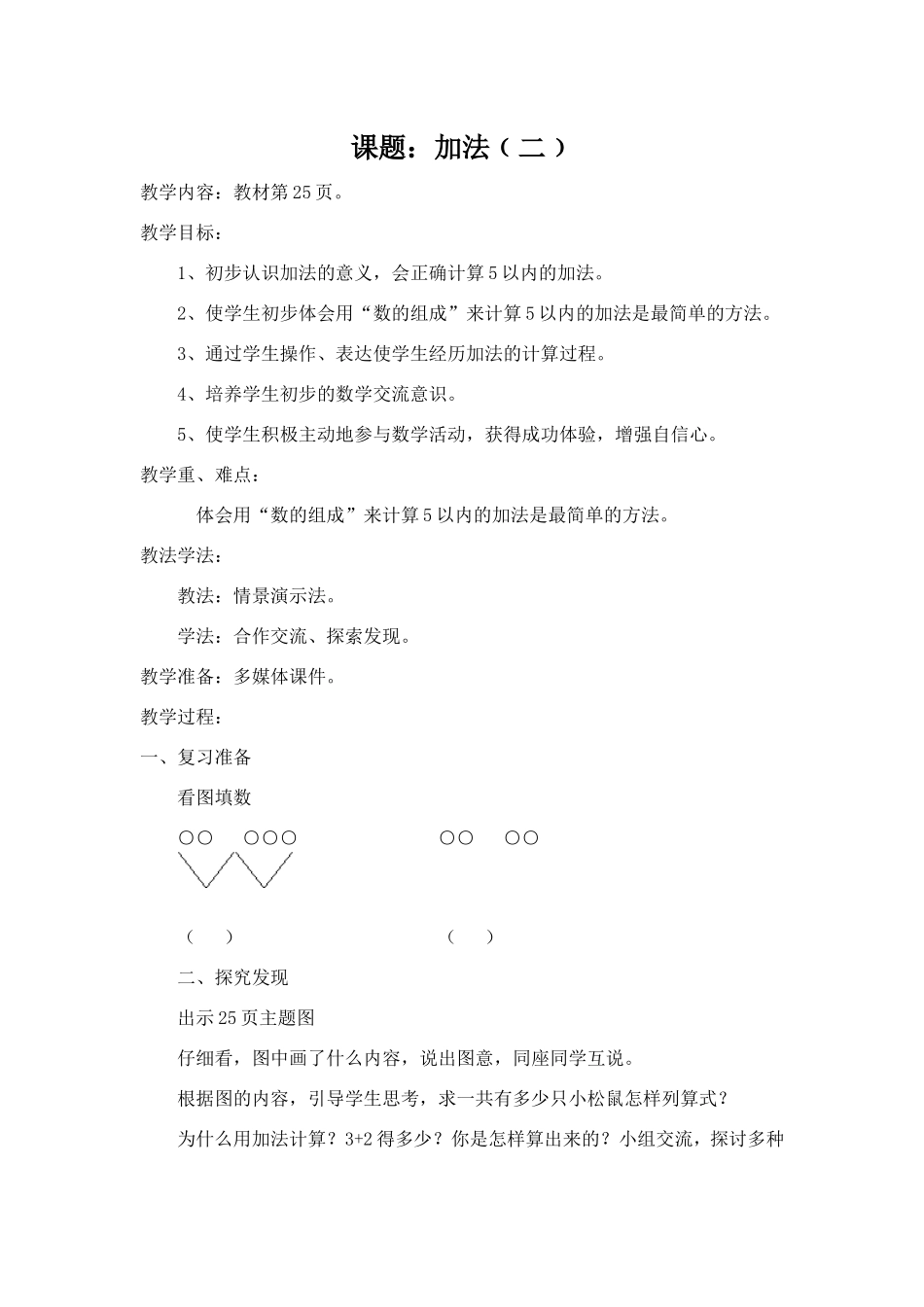 课题：加法（二）

教学内容：教材第25页。

教学目标：

1、初步认识加法的意义，会正确计算5以内的加法。

2、使学生初步体会用“数的组成”来计算5以内的加法是最简单的方法。

3、通过学生操作、表达使学生经历加法的计算过程。

4、培养学生初步的数学交流意识。

5、使学生积极主动地参与数学活动，获得成功体验，增强自信心。

教学重、难点：

体会用“数的组成”来计算5以内的加法是最简单的方法。

教法学法：

教法：情景演示法。

学法：合作交流、探索发现。

教学准备：多媒体课件。

教学过程：

一、复习准备

看图填数

○○ ○○○ ○○ ○○

（ ） （ ）

二、探究发现

出示25页主题图

仔细看，图中画了什么内容，说出图意，同座同学互说。

根据图的内容，引导学生思考，求一共有多少只小松鼠怎样列算式？

为什么用加法计算？3+2得多少？你是怎样算出来的？小组交流，探讨多种